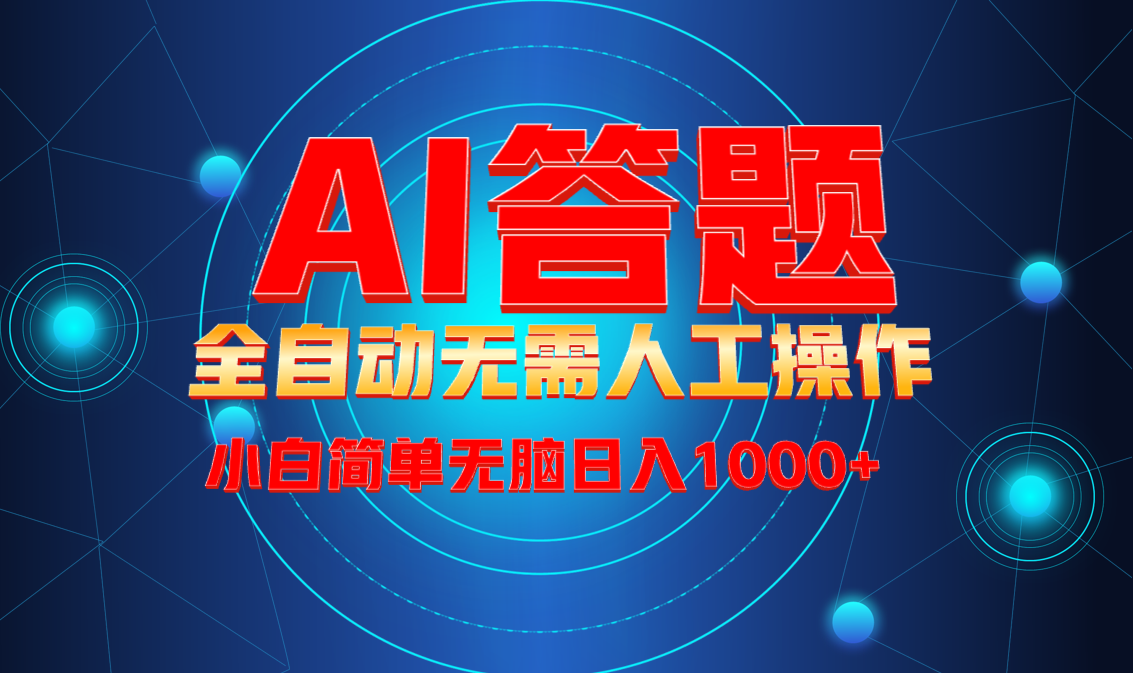 AI答题

全自动无需人工操作

小白简单无脑日入1000+